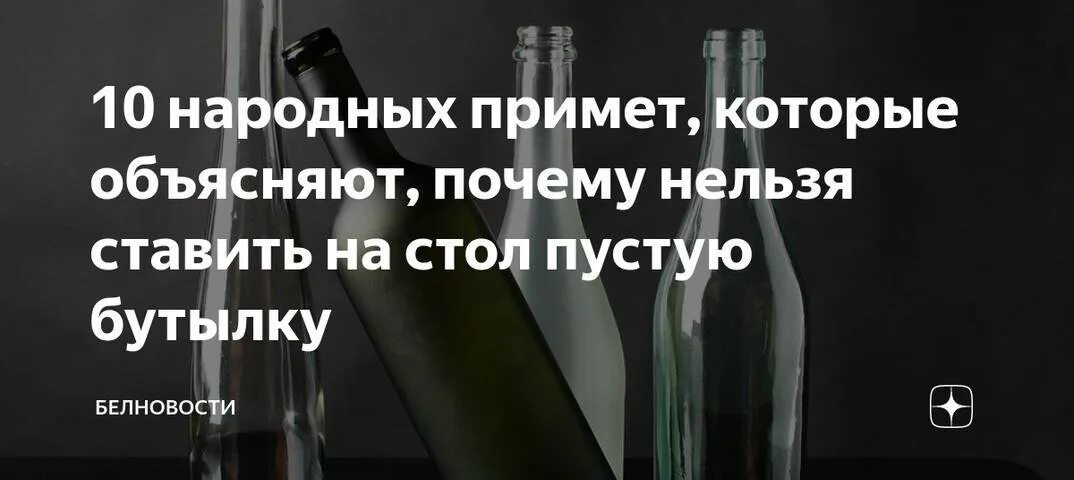 10 народных примет, которые объясняют, почему нельзя ставить на стол пустую бутылку

БЕЛНОВОСТИ